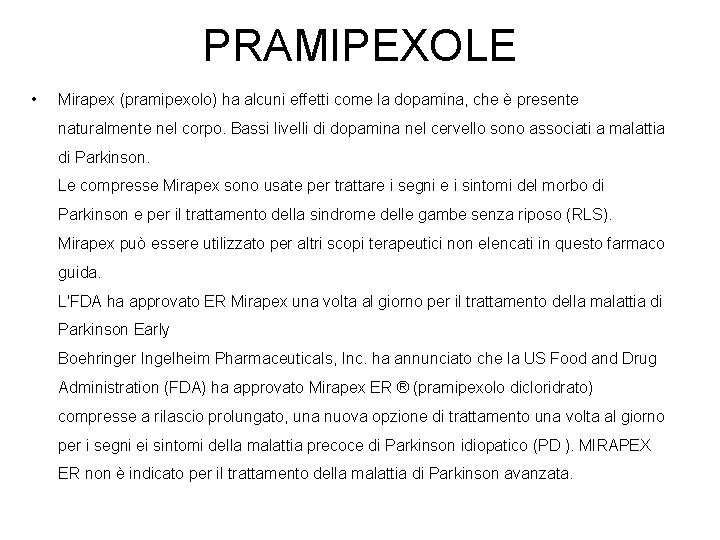 PRAMIPEXOLE

• Mirapex (pramipexolo) ha alcuni effetti come la dopamina, che è presente naturalmente nel corpo. Bassi livelli di dopamina nel cervello sono associati a malattia di Parkinson.
Le compresse Mirapex sono usate per trattare i segni e i sintomi del morbo di Parkinson e per il trattamento della sindrome delle gambe senza riposo (RLS).
Mirapex può essere utilizzato per altri scopi terapeutici non elencati in questo farmaco guida.
L'FDA ha approvato ER Mirapex una volta al giorno per il trattamento della malattia di Parkinson Early
Boehringer Ingelheim Pharmaceuticals, Inc. ha annunciato che la US Food and Drug Administration (FDA) ha approvato Mirapex ER ® (pramipexolo dicloridrato) compresse a rilascio prolungato, una nuova opzione di trattamento una volta al giorno per i segni ei sintomi della malattia precoce di Parkinson idiopatico (PD ). MIRAPEX ER non è indicato per il trattamento della malattia di Parkinson avanzata.